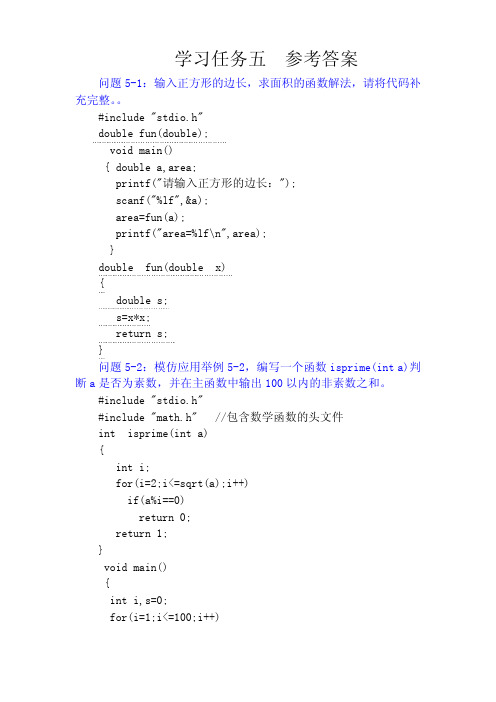 学习任务五　参考答案

问题 5-1：输入正方形的边长，求面积的函数解法，请将代码补充完整。。

#include "stdio.h"
double fun(double);
void main()
{ double a,area;
printf("请输入正方形的边长：");
scanf("%lf",&a);
area=fun(a);
printf("area=%lf\n",area);
}
double fun(double x)
{
double s;
s=x*x;
return s;
}

问题 5-2：模仿应用举例 5-2，编写一个函数 isprime(int a)判断 a 是否为素数，并在主函数中输出 100 以内的非素数之和。

#include "stdio.h"
#include "math.h" //包含数学函数的头文件
int isprime(int a)
{
int i;
for(i=2;i<=sqrt(a);i++)
if(a%i==0)
return 0;
return 1;
}
void main()
{
int i,s=0;
for(i=1;i<=100;i++)